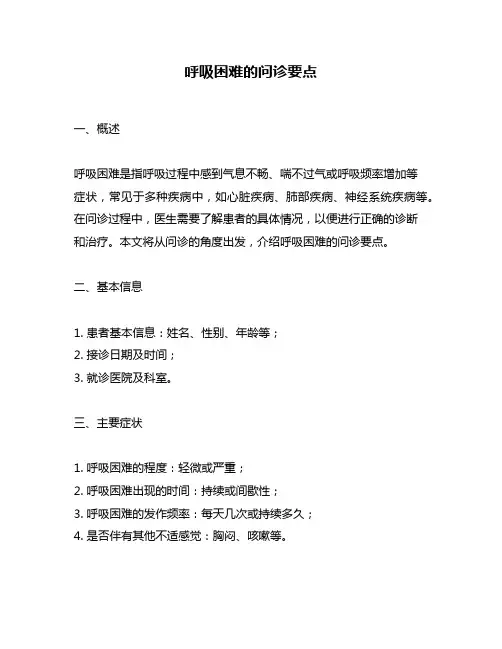 呼吸困难的问诊要点

一、概述

呼吸困难是指呼吸过程中感到气息不畅、喘不过气或呼吸频率增加等症状，常见于多种疾病中，如心脏疾病、肺部疾病、神经系统疾病等。在问诊过程中，医生需要了解患者的具体情况，以便进行正确的诊断和治疗。本文将从问诊的角度出发，介绍呼吸困难的问诊要点。

二、基本信息

1. 患者基本信息：姓名、性别、年龄等；
2. 接诊日期及时间；
3. 就诊医院及科室。

三、主要症状

1. 呼吸困难的程度：轻微或严重；
2. 呼吸困难出现的时间：持续或间歇性；
3. 呼吸困难的发作频率：每天几次或持续多久；
4. 是否伴有其他不适感觉：胸闷、咳嗽等。